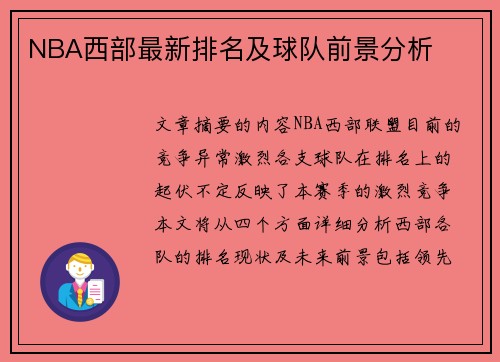 NBA西部最新排名及球队前景分析

文章摘要的内容NBA西部联盟目前的竞争异常激烈各支球队在排名上的起伏不定反映了本赛季的激烈竞争本文将从四个方面详细分析西部各队的排名现状及未来前景包括领先